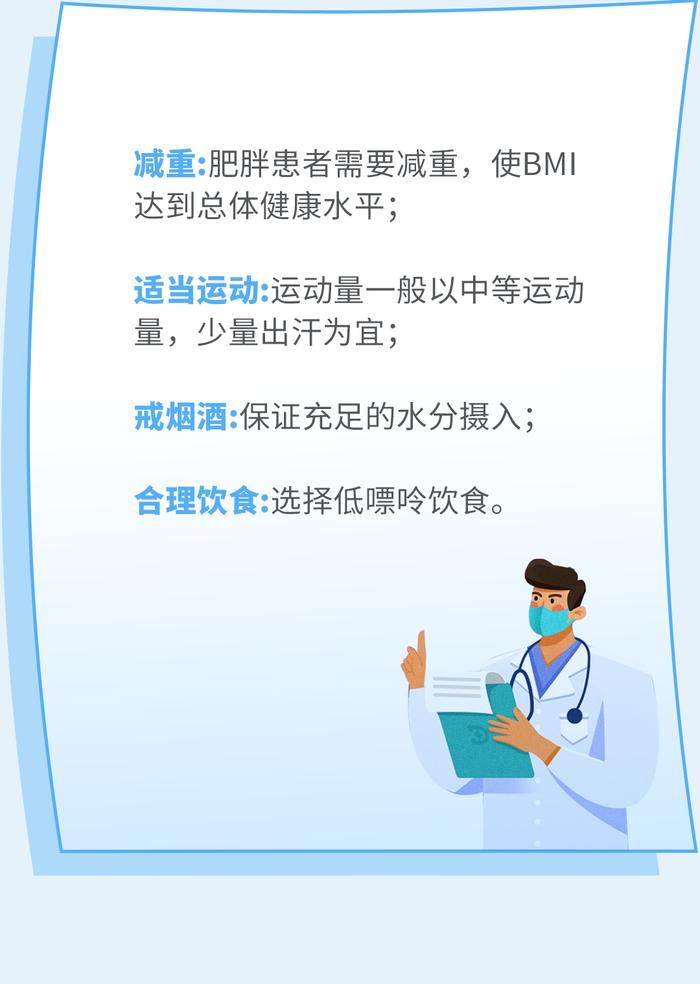 减重:肥胖患者需要减重，使BMI达到总体健康水平；

适当运动:运动量一般以中等运动量，少量出汗为宜；

戒烟酒:保证充足的水分摄入；

合理饮食:选择低嘌呤饮食。